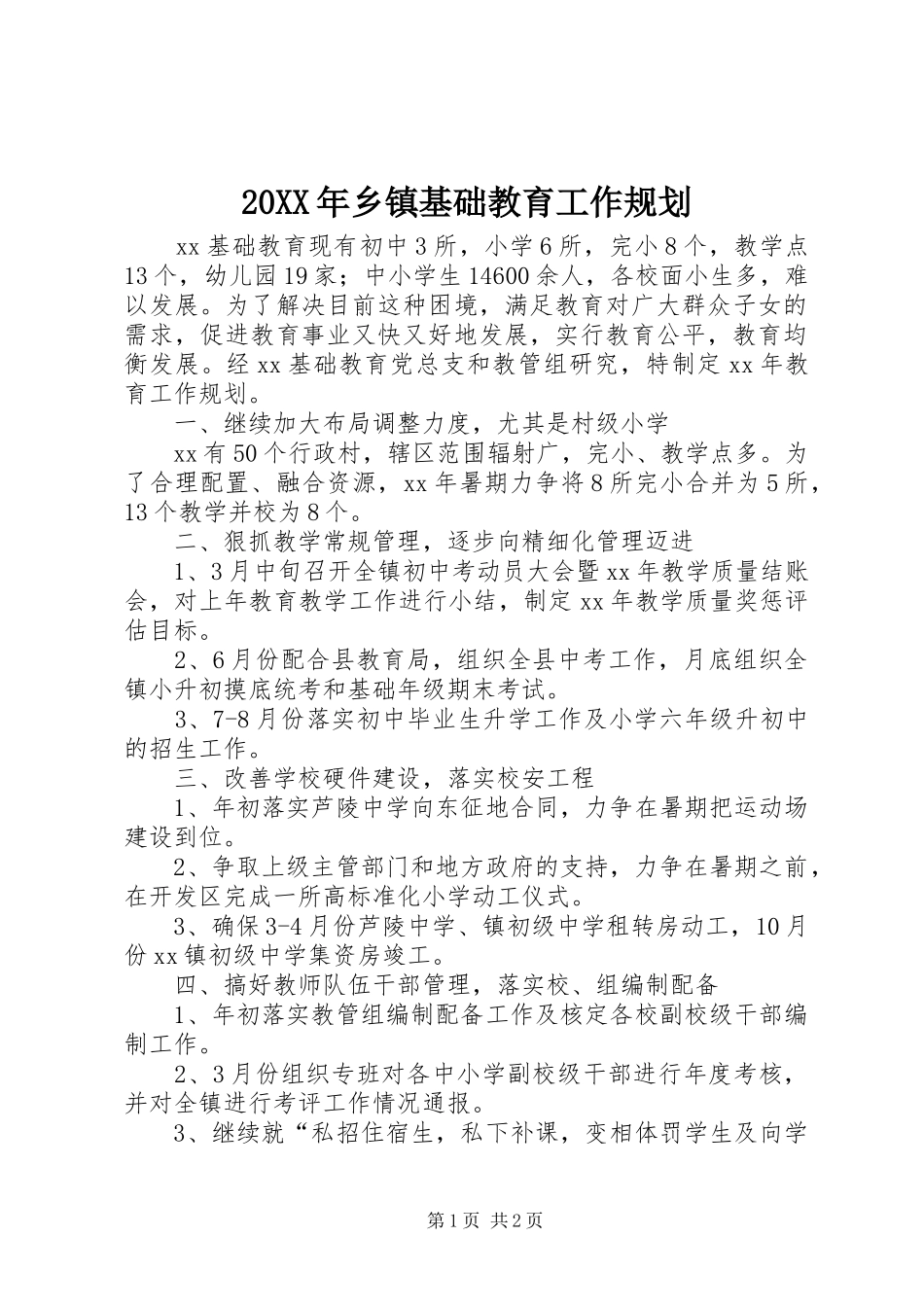 20XX年乡镇基础教育工作规划

xx基础教育现有初中3所，小学6所，完小8个，教学点13个，幼儿园19家；中小学生14600余人，各校面小生多，难以发展。为了解决目前这种困境，满足教育对广大群众子女的需求，促进教育事业又快又好地发展，实行教育公平，教育均衡发展。经xx基础教育党总支和教管组研究，特制定xx年教育工作规划。

一、继续加大布局调整力度，尤其是村级小学

xx有50个行政村，辖区范围辐射广，完小、教学点多。为了合理配置、融合资源，xx年暑期力争将8所完小合并为5所，13个教学并校为8个。

二、狠抓教学常规管理，逐步向精细化管理迈进

1、3月中旬召开全镇初中考动员大会暨xx年教学质量结账会，对上年教育教学工作进行小结，制定xx年教学质量奖惩评估目标。

2、6月份配合县教育局，组织全县中考工作，月底组织全镇小升初摸底统考和基础年级期末考试。

3、7-8月份落实初中毕业生升学工作及小学六年级升初中的招生工作。

三、改善学校硬件建设，落实校安工程

1、年初落实芦陵中学向东征地合同，力争在暑期把运动场建设到位。

2、争取上级主管部门和地方政府的支持，力争在暑期之前，在开发区完成一所高标准化小学动工仪式。

3、确保3-4月份芦陵中学、镇初级中学租转房动工，10月份xx镇初级中学集资房竣工。

四、搞好教师队伍干部管理，落实校、组编制配备

1、年初落实教管组编制配备工作及核定各校副校级干部编制工作。

2、3月份组织专班对各中小学副校级干部进行年度考核，并对全镇进行考评工作情况通报。

3、继续就“私招住宿生，私下补课，变相体罚学生及向学

第1页 共2页